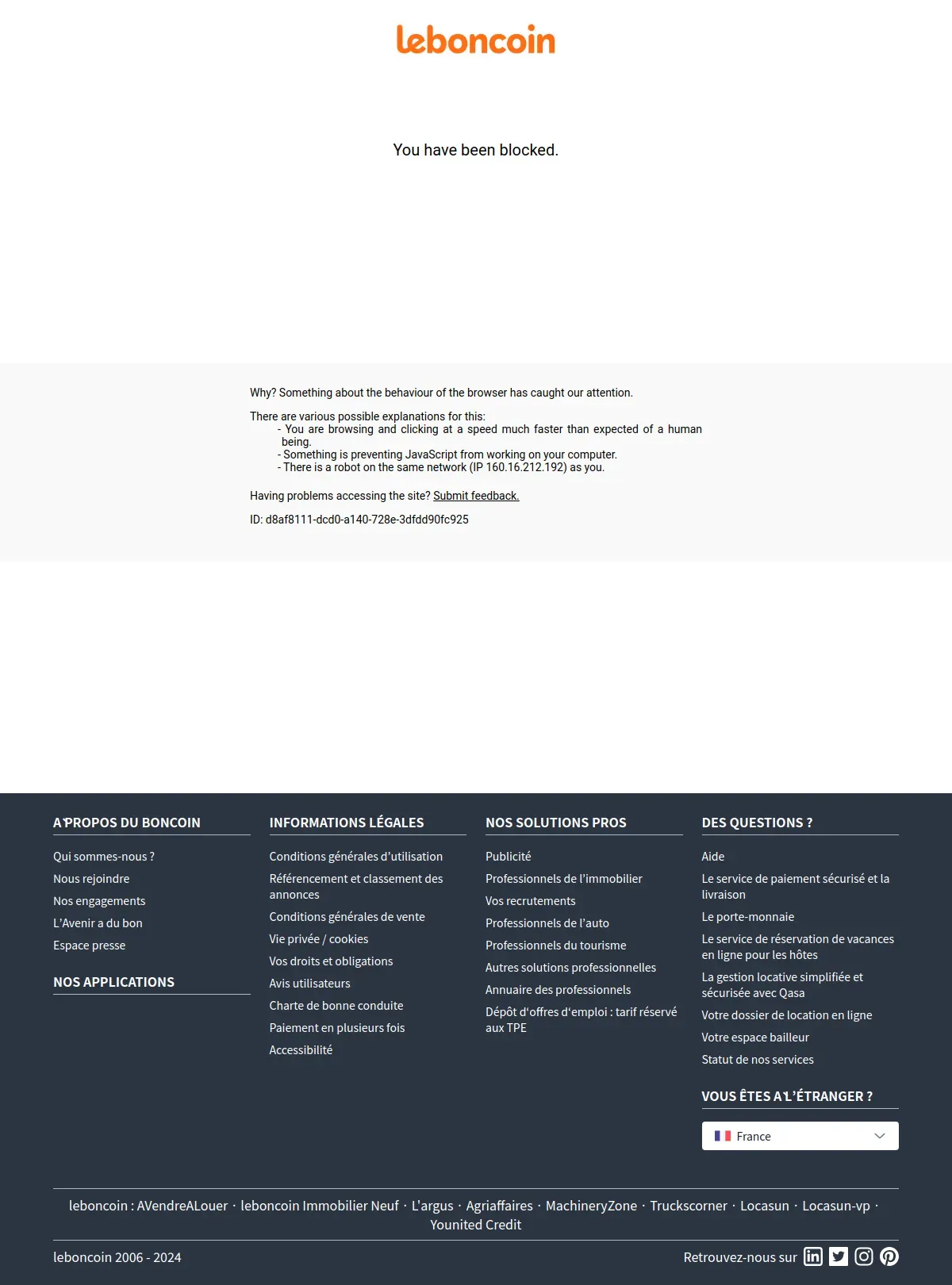 leboncoin

You have been blocked.

Why? Something about the behaviour of the browser has caught our attention.

There are various possible explanations for this:
- You are browsing and clicking at a speed much faster than expected of a human being.
- Something is preventing JavaScript from working on your computer.
- There is a robot on the same network (IP 160.16.212.192) as you.

Having problems accessing the site? Submit feedback.

ID: d8af8111-dcd0-a140-728e-3dfdd90fc925

A PROPOS DU BONCOIN

Qui sommes-nous ?
Nous rejoindre
Nos engagements
L'Avenir a du bon
Espace presse

NOS APPLICATIONS

INFORMATIONS LÉGALES

Conditions générales d'utilisation
Référencement et classement des annonces
Conditions générales de vente
Vie privée / cookies
Vos droits et obligations
Avis utilisateurs
Charte de bonne conduite
Paiement en plusieurs fois
Accessibilité

NOS SOLUTIONS PROS

Publicité
Professionnels de l'immobilier
Vos recrutements
Professionnels de l'auto
Professionnels du tourisme
Autres solutions professionnelles
Annuaire des professionnels
Dépôt d'offres d'emploi : tarif réservé aux TPE

DES QUESTIONS ?

Aide
Le service de paiement sécurisé et la livraison
Le porte-monnaie
Le service de réservation de vacances en ligne pour les hôtes
La gestion locative simplifiée et sécurisée avec Qasa
Votre dossier de location en ligne
Votre espace bailleur
Statut de nos services

VOUS ÊTES A L'ÉTRANGER ?

France

leboncoin : AVendreALouer · leboncoin Immobilier Neuf · L'argus · Agriaffaires · MachineryZone · Truckscorner · Locasun · Locasun-vp · Younited Credit

leboncoin 2006 - 2024

Retrouvez-nous sur